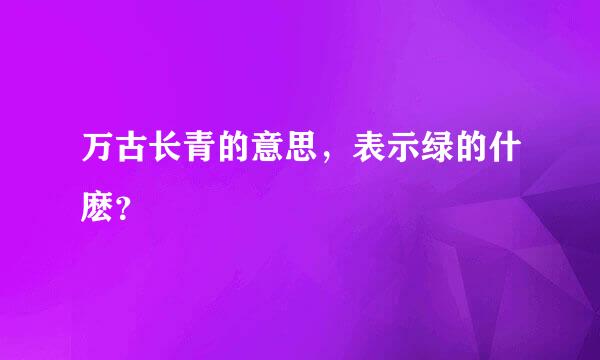 万古长青的意思，表示绿的什麽？